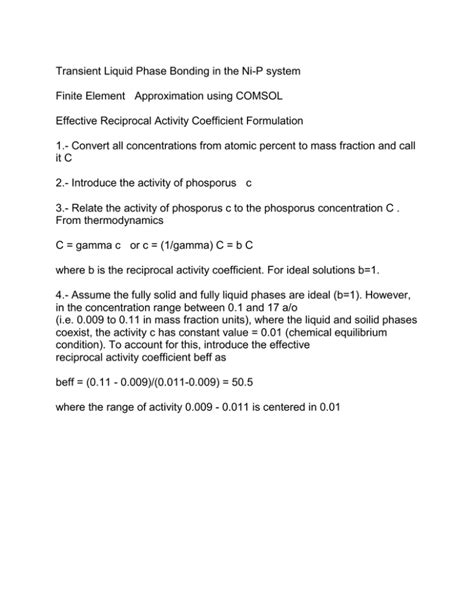 Transient Liquid Phase Bonding in the Ni-P system

Finite Element Approximation using COMSOL

Effective Reciprocal Activity Coefficient Formulation

1.- Convert all concentrations from atomic percent to mass fraction and call it C

2.- Introduce the activity of phosporus c

3.- Relate the activity of phosporus c to the phosporus concentration C . From thermodynamics

C = gamma c or c = (1/gamma) C = b C

where b is the reciprocal activity coefficient. For ideal solutions b=1.

4.- Assume the fully solid and fully liquid phases are ideal (b=1). However, in the concentration range between 0.1 and 17 a/o (i.e. 0.009 to 0.11 in mass fraction units), where the liquid and soilid phases coexist, the activity c has constant value = 0.01 (chemical equilibrium condition). To account for this, introduce the effective reciprocal activity coefficient beff as

beff = (0.11 - 0.009)/(0.011-0.009) = 50.5

where the range of activity 0.009 - 0.011 is centered in 0.01